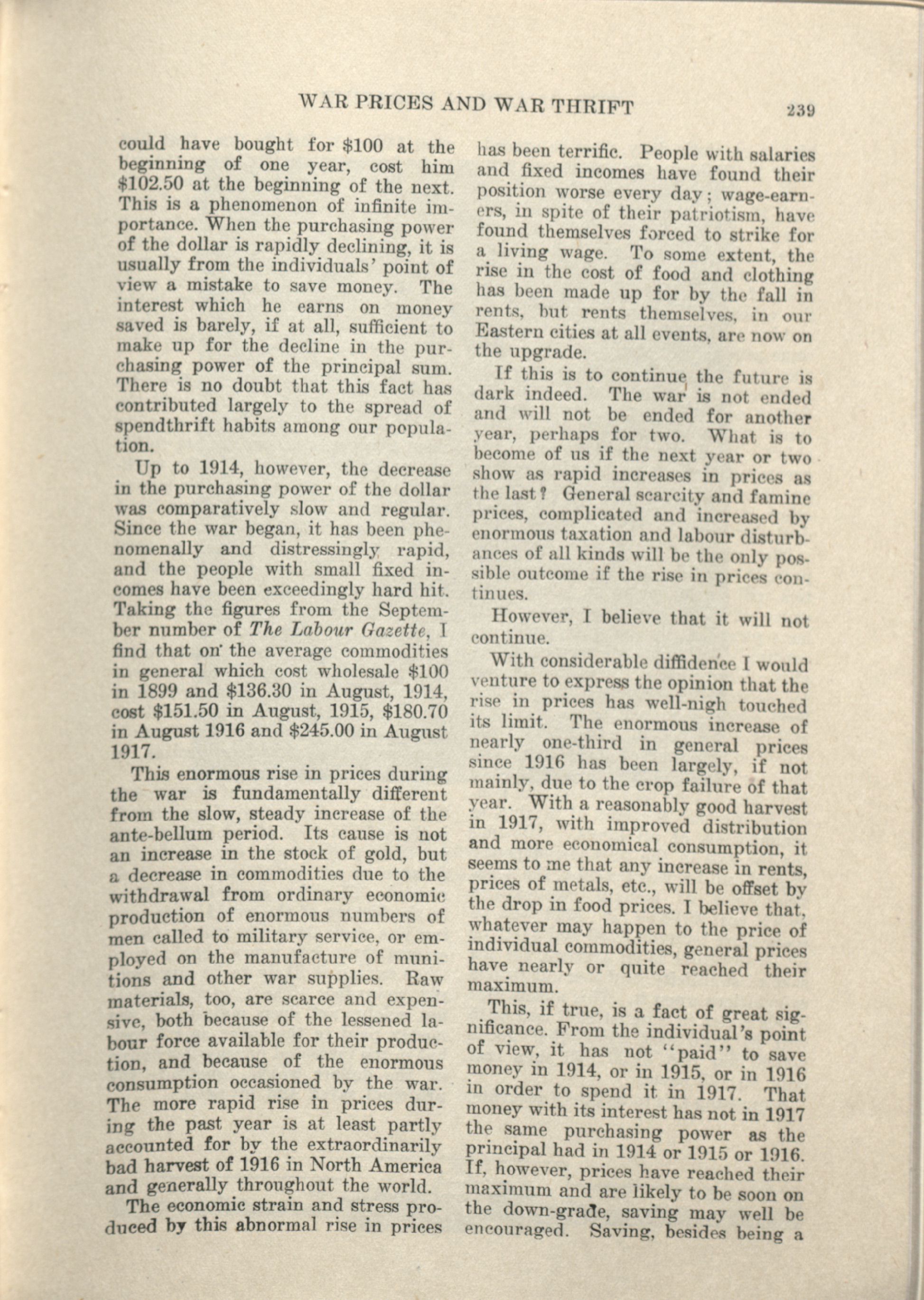 WAR PRICES AND WAR THRIFT 239

could have bought for \$100 at the beginning of one year, cost him \$102.50 at the beginning of the next. This is a phenomenon of infinite importance. When the purchasing power of the dollar is rapidly declining, it is usually from the individuals' point of view a mistake to save money. The interest which he earns on money saved is barely, if at all, sufficient to make up for the decline in the purchasing power of the principal sum. There is no doubt that this fact has contributed largely to the spread of spendthrift habits among our population.

Up to 1914, however, the decrease in the purchasing power of the dollar was comparatively slow and regular. Since the war began, it has been phenomenally and distressingly rapid, and the people with small fixed incomes have been exceedingly hard hit. Taking the figures from the September number of The Labour Gazette, I find that on the average commodities in general which cost wholesale \$100 in 1899 and \$136.30 in August, 1914, cost \$151.50 in August, 1915, \$180.70 in August 1916 and \$245.00 in August 1917.

This enormous rise in prices during the war is fundamentally different from the slow, steady increase of the ante-bellum period. Its cause is not an increase in the stock of gold, but a decrease in commodities due to the withdrawal from ordinary economic production of enormous numbers of men called to military service, or employed on the manufacture of munitions and other war supplies. Raw materials, too, are scarce and expensive, both because of the lessened labour force available for their production, and because of the enormous consumption occasioned by the war. The more rapid rise in prices during the past year is at least partly accounted for by the extraordinarily bad harvest of 1916 in North America and generally throughout the world.

The economic strain and stress produced by this abnormal rise in prices has been terrific. People with salaries and fixed incomes have found their position worse every day; wage-earners, in spite of their patriotism, have found themselves forced to strike for a living wage. To some extent, the rise in the cost of food and clothing has been made up for by the fall in rents, but rents themselves, in our Eastern cities at all events, are now on the upgrade.

If this is to continue the future is dark indeed. The war is not ended and will not be ended for another year, perhaps for two. What is to become of us if the next year or two show as rapid increases in prices as the last? General scarcity and famine prices, complicated and increased by enormous taxation and labour disturbances of all kinds will be the only possible outcome if the rise in prices continues.

However, I believe that it will not continue.

With considerable diffidence I would venture to express the opinion that the rise in prices has well-nigh touched its limit. The enormous increase of nearly one-third in general prices since 1916 has been largely, if not mainly, due to the crop failure of that year. With a reasonably good harvest in 1917, with improved distribution and more economical consumption, it seems to me that any increase in rents, prices of metals, etc., will be offset by the drop in food prices. I believe that, whatever may happen to the price of individual commodities, general prices have nearly or quite reached their maximum.

This, if true, is a fact of great significance. From the individual's point of view, it has not "paid" to save money in 1914, or in 1915, or in 1916 in order to spend it in 1917. That money with its interest has not in 1917 the same purchasing power as the principal had in 1914 or 1915 or 1916. If, however, prices have reached their maximum and are likely to be soon on the down-grade, saving may well be encouraged. Saving, besides being a